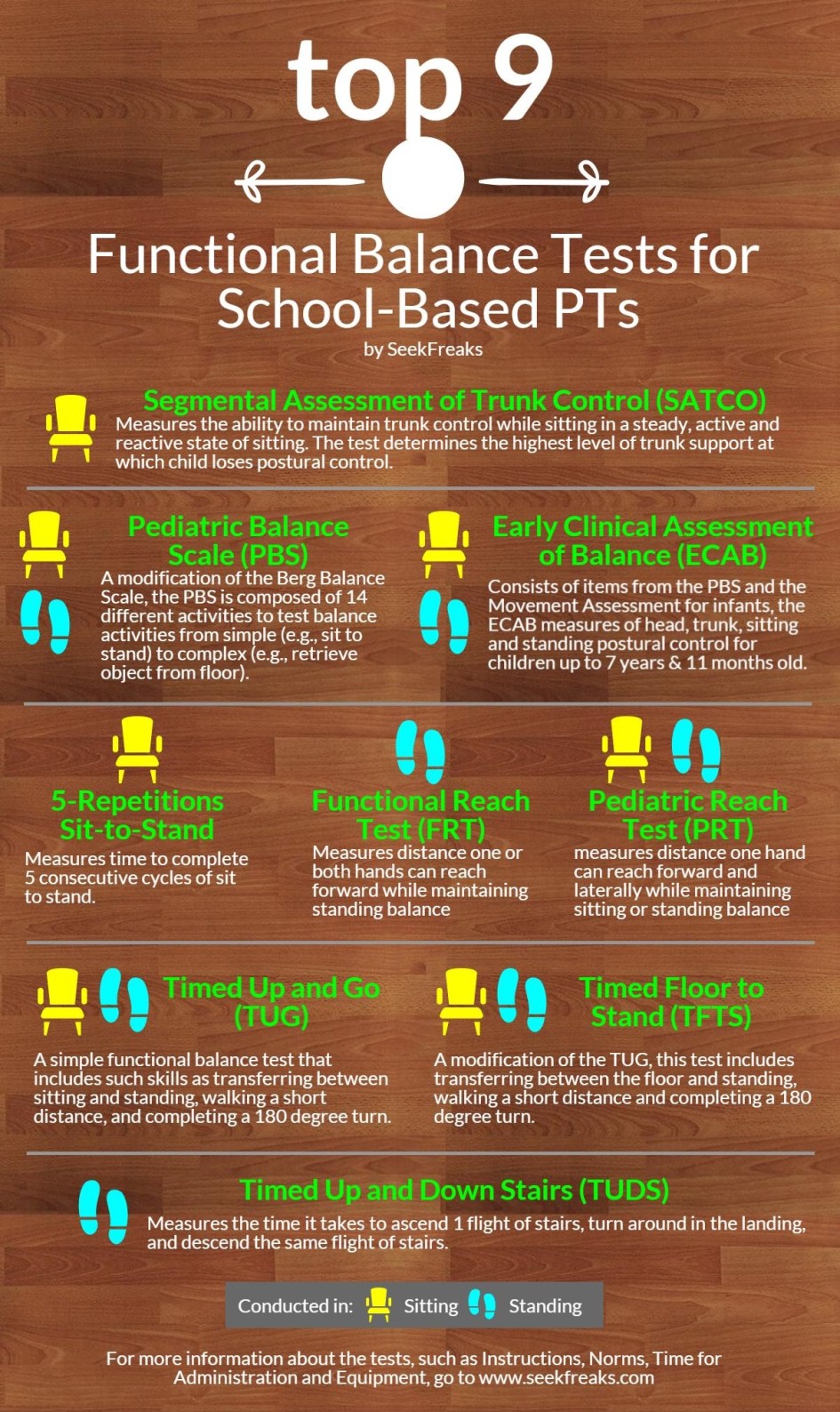 top 9

Functional Balance Tests for School-Based PTs

by SeekFreaks

Segmental Assessment of Trunk Control (SATCO)
Measures the ability to maintain trunk control while sitting in a steady, active and reactive state of sitting. The test determines the highest level of trunk support at which child loses postural control.

Pediatric Balance Scale (PBS)
A modification of the Berg Balance Scale, the PBS is composed of 14 different activities to test balance activities from simple (e.g., sit to stand) to complex (e.g., retrieve object from floor).

Early Clinical Assessment of Balance (ECAB)
Consists of items from the PBS and the Movement Assessment for infants, the ECAB measures of head, trunk, sitting and standing postural control for children up to 7 years & 11 months old.

5-Repetitions Sit-to-Stand
Measures time to complete 5 consecutive cycles of sit to stand.

Functional Reach Test (FRT)
Measures distance one or both hands can reach forward while maintaining standing balance

Pediatric Reach Test (PRT)
measures distance one hand can reach forward and laterally while maintaining sitting or standing balance

Timed Up and Go (TUG)
A simple functional balance test that includes such skills as transferring between sitting and standing, walking a short distance, and completing a 180 degree turn.

Timed Floor to Stand (TFTS)
A modification of the TUG, this test includes transferring between the floor and standing, walking a short distance and completing a 180 degree turn.

Timed Up and Down Stairs (TUDS)
Measures the time it takes to ascend 1 flight of stairs, turn around in the landing, and descend the same flight of stairs.

Conducted in: Sitting Standing

For more information about the tests, such as Instructions, Norms, Time for Administration and Equipment, go to www.seekfreaks.com